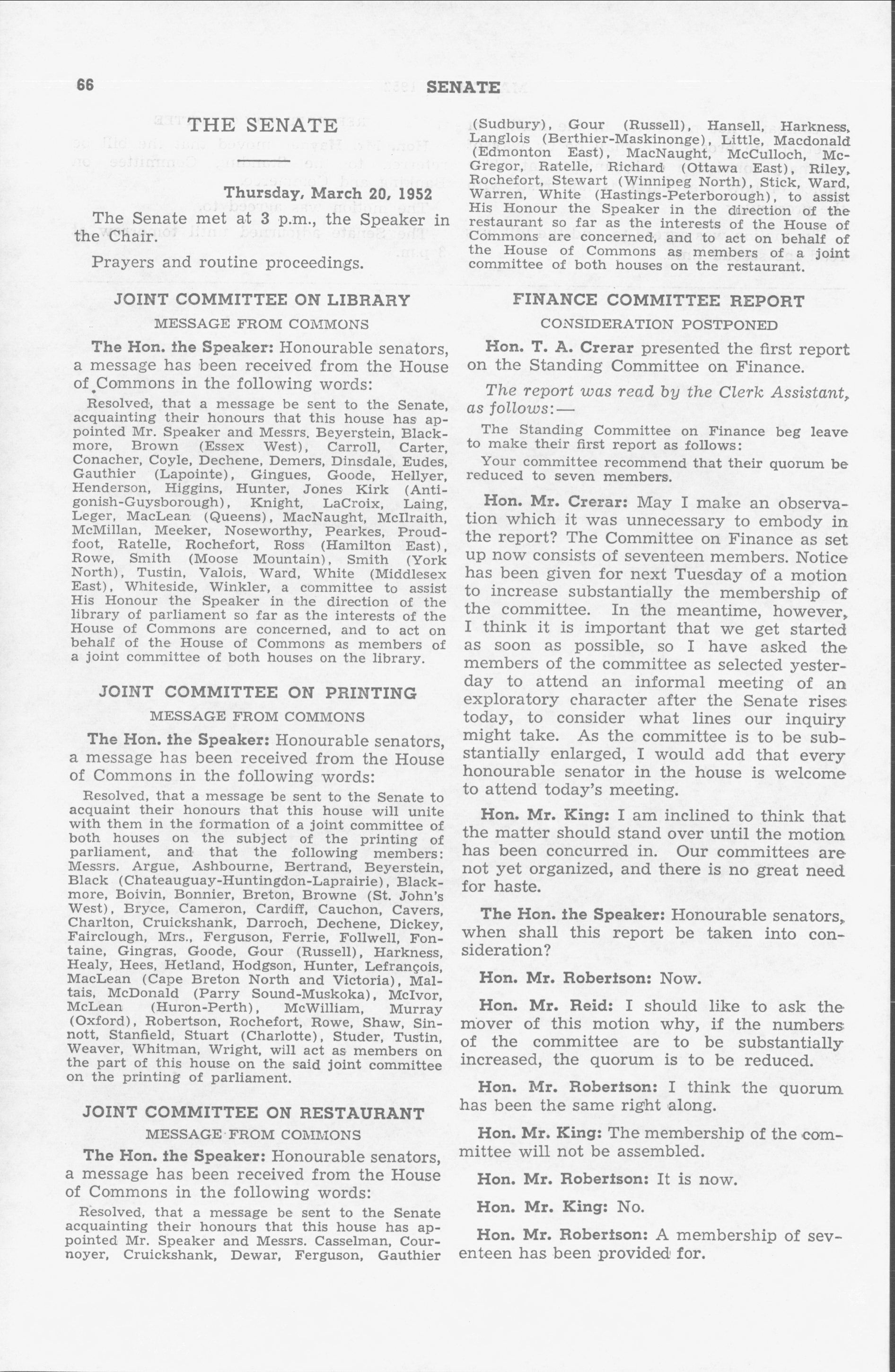 66 SENATE

THE SENATE

Thursday, March 20, 1952

The Senate met at 3 p.m., the Speaker in the Chair.

Prayers and routine proceedings.

JOINT COMMITTEE ON LIBRARY

MESSAGE FROM COMMONS

The Hon. the Speaker: Honourable senators, a message has been received from the House of Commons in the following words:

Resolved, that a message be sent to the Senate, acquainting their honours that this house has appointed Mr. Speaker and Messrs. Beyerstein, Blackmore, Brown (Essex West), Carroll, Carter, Conacher, Coyle, Dechene, Demers, Dinsdale, Eudes, Gauthier (Lapointe), Gingues, Goode, Hellyer, Henderson, Higgins, Hunter, Jones Kirk (Antigonish-Guysborough), Knight, LaCroix, Laing, Leger, MacLean (Queens), MacNaught, McIlraith, McMillan, Meeker, Noseworthy, Pearkes, Proudfoot, Ratelle, Rochefort, Ross (Hamilton East), Rowe, Smith (Moose Mountain), Smith (York North), Tustin, Valois, Ward, White (Middlesex East), Whiteside, Winkler, a committee to assist His Honour the Speaker in the direction of the library of parliament so far as the interests of the House of Commons are concerned, and to act on behalf of the House of Commons as members of a joint committee of both houses on the library.

JOINT COMMITTEE ON PRINTING

MESSAGE FROM COMMONS

The Hon. the Speaker: Honourable senators, a message has been received from the House of Commons in the following words:

Resolved, that a message be sent to the Senate to acquaint their honours that this house will unite with them in the formation of a joint committee of both houses on the subject of the printing of parliament, and that the following members: Messrs. Argue, Ashbourne, Bertrand, Beyerstein, Black (Chateauguay-Huntingdon-Laprairie), Blackmore, Boivin, Bonnier, Breton, Browne (St. John's West), Bryce, Cameron, Cardiff, Cauchon, Cavers, Charlton, Cruickshank, Darroch, Dechene, Dickey, Fairclough, Mrs., Ferguson, Ferrie, Follwell, Fontaine, Gingras, Goode, Gour (Russell), Harkness, Healy, Hees, Hetland, Hodgson, Hunter, Lefrançois, MacLean (Cape Breton North and Victoria), Maltais, McDonald (Parry Sound-Muskoka), McIvor, McLean (Huron-Perth), McWilliam, Murray (Oxford), Robertson, Rochefort, Rowe, Shaw, Sinnott, Stanfield, Stuart (Charlotte), Studer, Tustin, Weaver, Whitman, Wright, will act as members on the part of this house on the said joint committee on the printing of parliament.

JOINT COMMITTEE ON RESTAURANT

MESSAGE FROM COMMONS

The Hon. the Speaker: Honourable senators, a message has been received from the House of Commons in the following words:

Resolved, that a message be sent to the Senate acquainting their honours that this house has appointed Mr. Speaker and Messrs. Casselman, Cournoyer, Cruickshank, Dewar, Ferguson, Gauthier (Sudbury), Gour (Russell), Hansell, Harkness, Langlois (Berthier-Maskinonge), Little, Macdonald (Edmonton East), MacNaught, McCulloch, McGregor, Ratelle, Richard (Ottawa East), Riley, Rochefort, Stewart (Winnipeg North), Stick, Ward, Warren, White (Hastings-Peterborough), to assist His Honour the Speaker in the direction of the restaurant so far as the interests of the House of Commons are concerned, and to act on behalf of the House of Commons as members of a joint committee of both houses on the restaurant.

FINANCE COMMITTEE REPORT

CONSIDERATION POSTPONED

Hon. T. A. Crerar presented the first report on the Standing Committee on Finance.

The report was read by the Clerk Assistant, as follows:—

The Standing Committee on Finance beg leave to make their first report as follows:

Your committee recommend that their quorum be reduced to seven members.

Hon. Mr. Crerar: May I make an observation which it was unnecessary to embody in the report? The Committee on Finance as set up now consists of seventeen members. Notice has been given for next Tuesday of a motion to increase substantially the membership of the committee. In the meantime, however, I think it is important that we get started as soon as possible, so I have asked the members of the committee as selected yesterday to attend an informal meeting of an exploratory character after the Senate rises today, to consider what lines our inquiry might take. As the committee is to be substantially enlarged, I would add that every honourable senator in the house is welcome to attend today's meeting.

Hon. Mr. King: I am inclined to think that the matter should stand over until the motion has been concurred in. Our committees are not yet organized, and there is no great need for haste.

The Hon. the Speaker: Honourable senators, when shall this report be taken into consideration?

Hon. Mr. Robertson: Now.

Hon. Mr. Reid: I should like to ask the mover of this motion why, if the numbers of the committee are to be substantially increased, the quorum is to be reduced.

Hon. Mr. Robertson: I think the quorum has been the same right along.

Hon. Mr. King: The membership of the committee will not be assembled.

Hon. Mr. Robertson: It is now.

Hon. Mr. King: No.

Hon. Mr. Robertson: A membership of seventeen has been provided for.